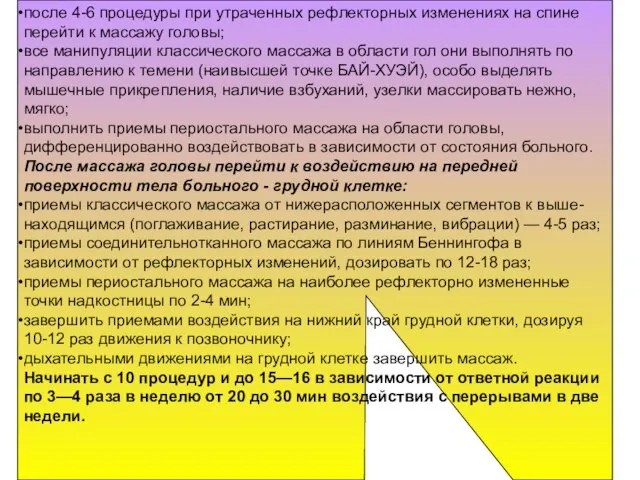 •после 4-6 процедуры при утраченных рефлекторных изменениях на спине перейти к массажу головы;
•все манипуляции классического массажа в области гол они выполнять по направлению к темени (наивысшей точке БАЙ-ХУЭЙ), особо выделять мышечные прикрепления, наличие взбуханий, узелки массировать нежно, мягко;
•выполнить приемы периостального массажа на области головы, дифференцированно воздействовать в зависимости от состояния больного.
После массажа головы перейти к воздействию на передней поверхности тела больного - грудной клетке:
•приемы классического массажа от нижерасположенных сегментов к вышенаходящимся (поглаживание, растирание, разминание, вибрации) — 4-5 раз;
•приемы соединительнотканного массажа по линиям Беннингофа в зависимости от рефлекторных изменений, дозировать по 12-18 раз;
•приемы периостального массажа на наиболее рефлекторно измененные точки надкостницы по 2-4 мин;
•завершить приемами воздействия на нижний край грудной клетки, дозируя 10-12 раз движения к позвоночнику;
•дыхательными движениями на грудной клетке завершить массаж.
Начинать с 10 процедур и до 15—16 в зависимости от ответной реакции по 3—4 раза в неделю от 20 до 30 мин воздействия с перерывами в две недели.